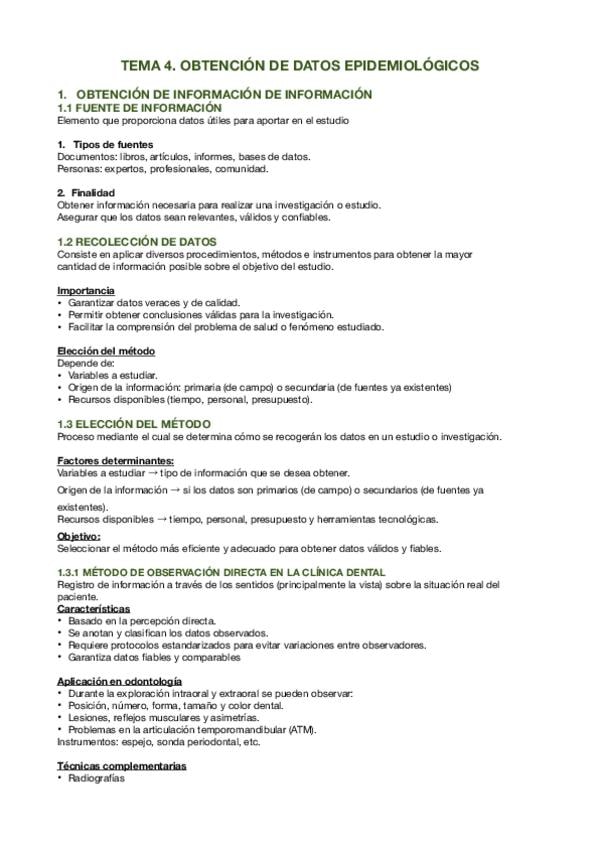 TEMA 4. OBTENCIÓN DE DATOS EPIDEMIOLÓGICOS

1. OBTENCIÓN DE INFORMACIÓN DE INFORMACIÓN
1.1 FUENTE DE INFORMACIÓN
Elemento que proporciona datos útiles para aportar en el estudio

1. Tipos de fuentes
Documentos: libros, artículos, informes, bases de datos.
Personas: expertos, profesionales, comunidad.

2. Finalidad
Obtener información necesaria para realizar una investigación o estudio.
Asegurar que los datos sean relevantes, válidos y confiables.

1.2 RECOLECCIÓN DE DATOS
Consiste en aplicar diversos procedimientos, métodos e instrumentos para obtener la mayor cantidad de información posible sobre el objetivo del estudio.

Importancia
• Garantizar datos veraces y de calidad.
• Permitir obtener conclusiones válidas para la investigación.
• Facilitar la comprensión del problema de salud o fenómeno estudiado.

Elección del método
Depende de:
• Variables a estudiar.
• Origen de la información: primaria (de campo) o secundaria (de fuentes ya existentes)
• Recursos disponibles (tiempo, personal, presupuesto).

1.3 ELECCIÓN DEL MÉTODO
Proceso mediante el cual se determina cómo se recogerán los datos en un estudio o investigación.

Factores determinantes:
Variables a estudiar → tipo de información que se desea obtener.

Origen de la información → si los datos son primarios (de campo) o secundarios (de fuentes ya existentes).
Recursos disponibles → tiempo, personal, presupuesto y herramientas tecnológicas.

Objetivo:
Seleccionar el método más eficiente y adecuado para obtener datos válidos y fiables.

1.3.1 MÉTODO DE OBSERVACIÓN DIRECTA EN LA CLÍNICA DENTAL
Registro de información a través de los sentidos (principalmente la vista) sobre la situación real del paciente.
Características
• Basado en la percepción directa.
• Se anotan y clasifican los datos observados.
• Requiere protocolos estandarizados para evitar variaciones entre observadores.
• Garantiza datos fiables y comparables

Aplicación en odontología
• Durante la exploración intraoral y extraoral se pueden observar:
• Posición, número, forma, tamaño y color dental.
• Lesiones, reflejos musculares y asimetrías.
• Problemas en la articulación temporomandibular (ATM).
Instrumentos: espejo, sonda periodontal, etc.

Técnicas complementarias
• Radiografías